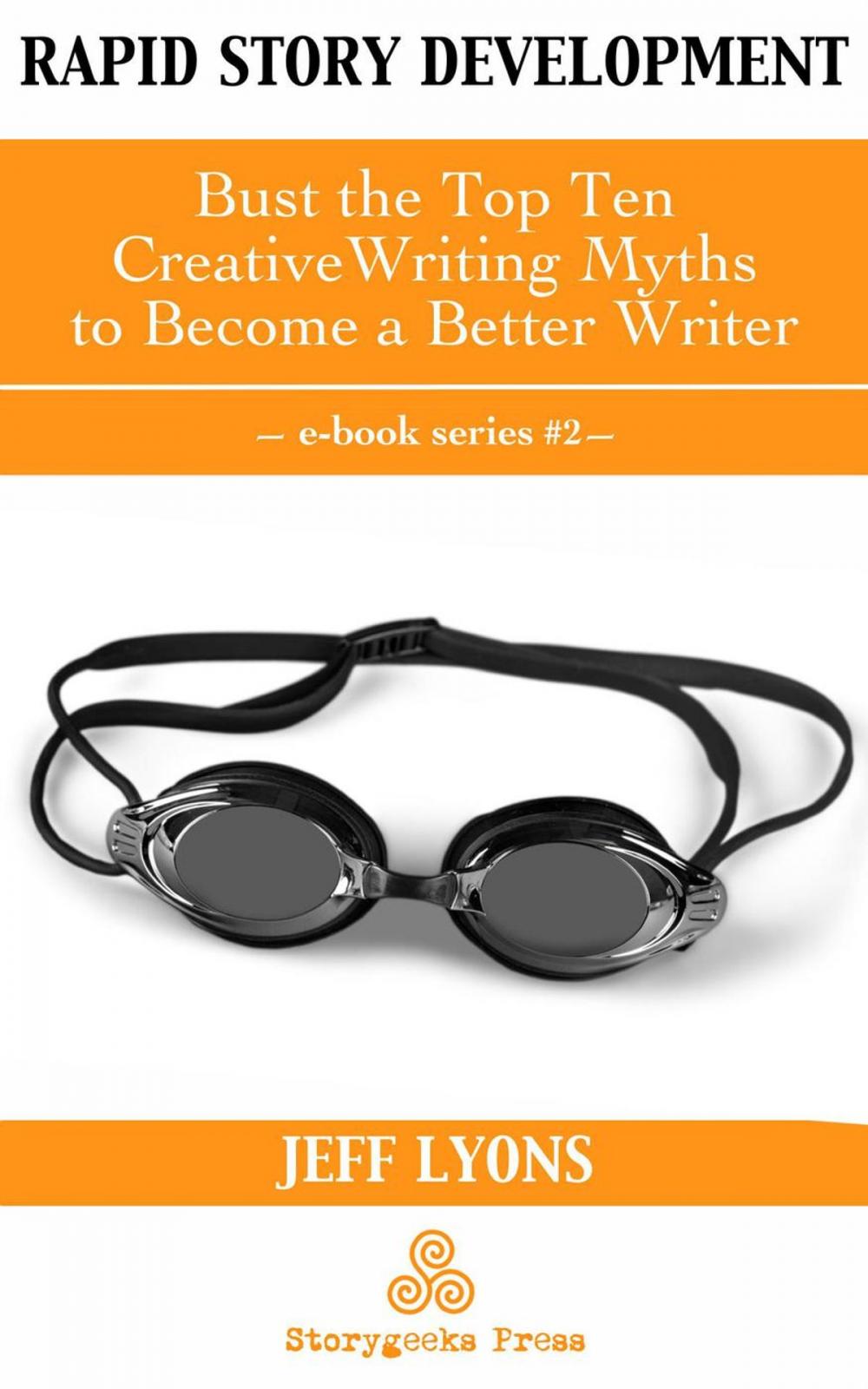 RAPID STORY DEVELOPMENT

Bust the Top Ten CreativeWriting Myths to Become a Better Writer

— e-book series #2—

JEFF LYONS

Storygeeks Press